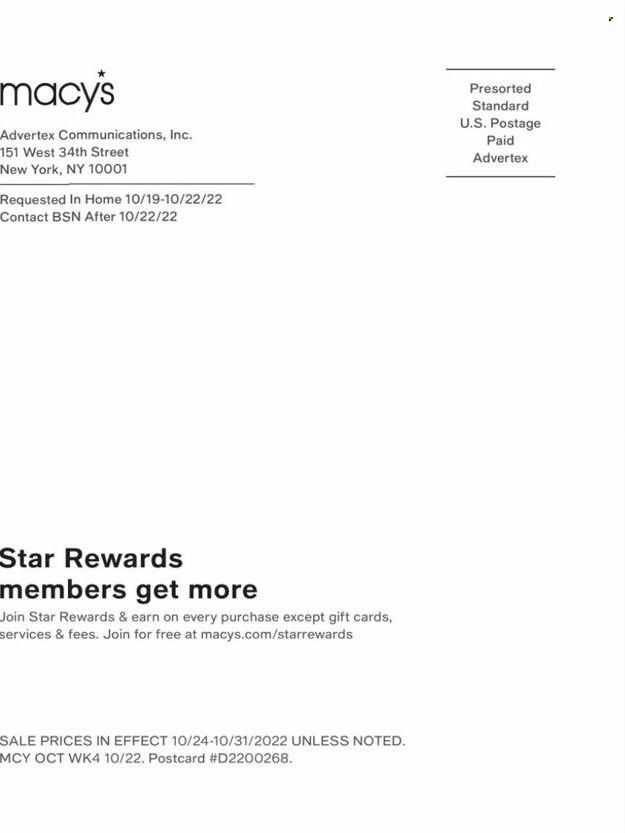 macy's

Advertex Communications, Inc.
151 West 34th Street
New York, NY 10001

Requested In Home 10/19-10/22/22
Contact BSN After 10/22/22

Presorted
Standard
U.S. Postage
Paid
Advertex

Star Rewards
members get more

Join Star Rewards & earn on every purchase except gift cards, services & fees. Join for free at macys.com/starrewards

SALE PRICES IN EFFECT 10/24-10/31/2022 UNLESS NOTED.
MCY OCT WK4 10/22. Postcard #D2200268.